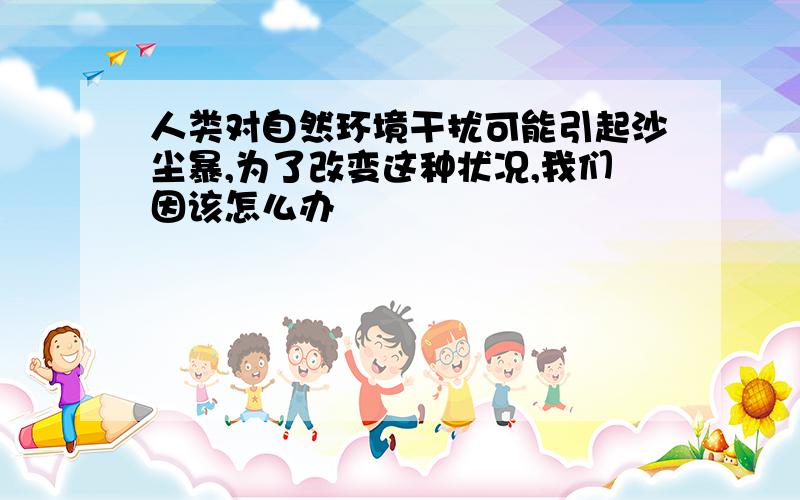 人类对自然环境干扰可能引起沙尘暴,为了改变这种状况,我们因该怎么办